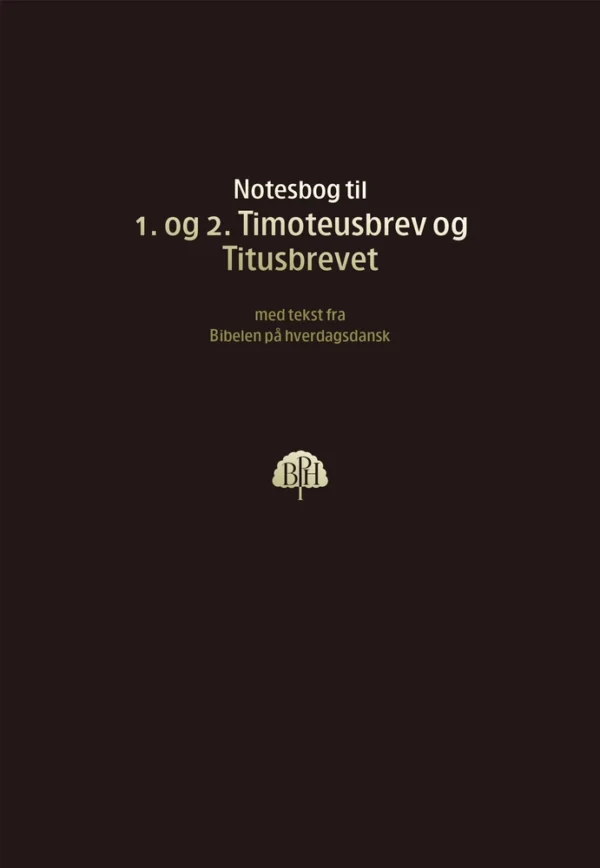 Notesbog til
1. og 2. Timoteusbrev og
Titusbrevet

med tekst fra
Bibelen på hverdagsdansk

BPH